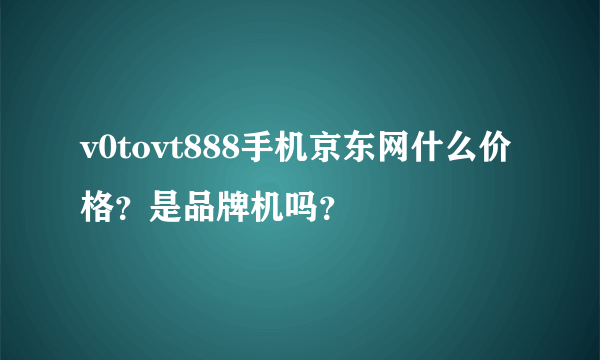 v0tovt888手机京东网什么价格？是品牌机吗？